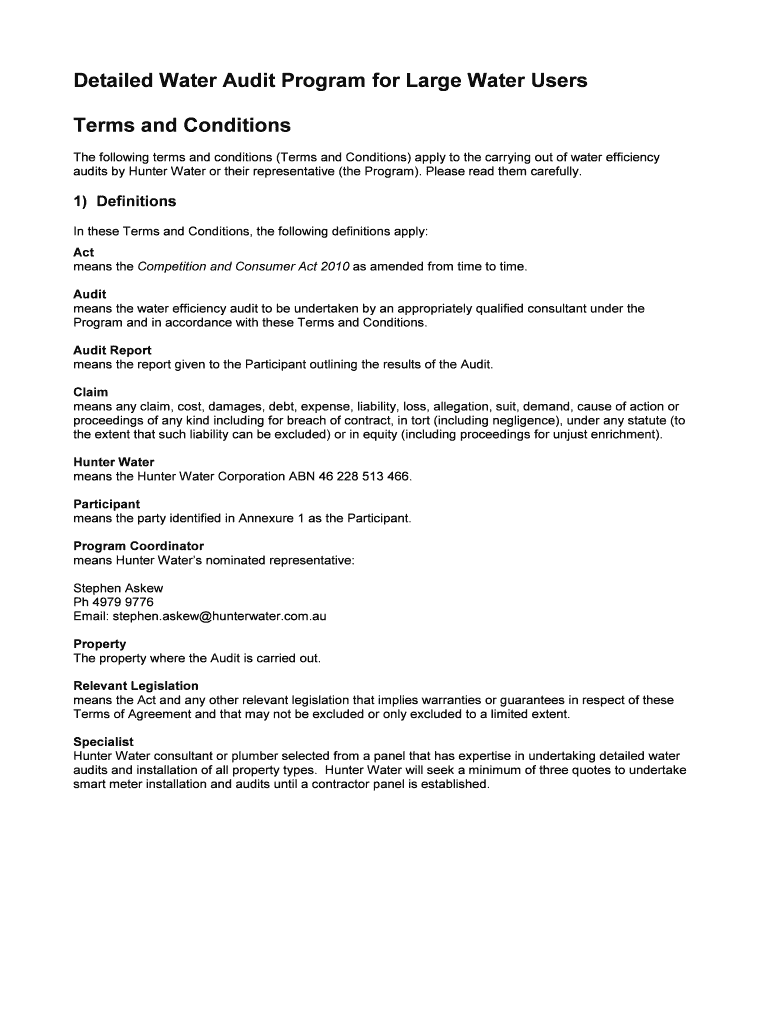 Detailed Water Audit Program for Large Water Users

Terms and Conditions

The following terms and conditions (Terms and Conditions) apply to the carrying out of water efficiency audits by Hunter Water or their representative (the Program). Please read them carefully.

1) Definitions

In these Terms and Conditions, the following definitions apply:

Act
means the Competition and Consumer Act 2010 as amended from time to time.

Audit
means the water efficiency audit to be undertaken by an appropriately qualified consultant under the Program and in accordance with these Terms and Conditions.

Audit Report
means the report given to the Participant outlining the results of the Audit.

Claim
means any claim, cost, damages, debt, expense, liability, loss, allegation, suit, demand, cause of action or proceedings of any kind including for breach of contract, in tort (including negligence), under any statute (to the extent that such liability can be excluded) or in equity (including proceedings for unjust enrichment).

Hunter Water
means the Hunter Water Corporation ABN 46 228 513 466.

Participant
means the party identified in Annexure 1 as the Participant.

Program Coordinator
means Hunter Water's nominated representative:

Stephen Askew
Ph 4979 9776
Email: stephen.askew@hunterwater.com.au

Property
The property where the Audit is carried out.

Relevant Legislation
means the Act and any other relevant legislation that implies warranties or guarantees in respect of these Terms of Agreement and that may not be excluded or only excluded to a limited extent.

Specialist
Hunter Water consultant or plumber selected from a panel that has expertise in undertaking detailed water audits and installation of all property types. Hunter Water will seek a minimum of three quotes to undertake smart meter installation and audits until a contractor panel is established.